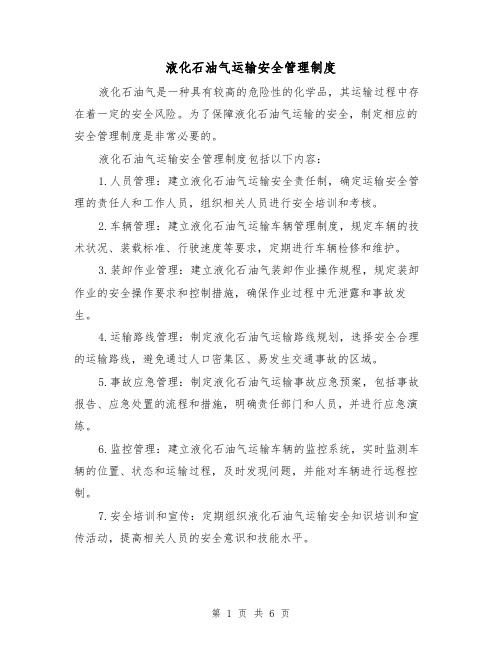 液化石油气运输安全管理制度

液化石油气是一种具有较高的危险性的化学品，其运输过程中存在着一定的安全风险。为了保障液化石油气运输的安全，制定相应的安全管理制度是非常必要的。

液化石油气运输安全管理制度包括以下内容：

1.人员管理：建立液化石油气运输安全责任制，确定运输安全管理的责任人和工作人员，组织相关人员进行安全培训和考核。

2.车辆管理：建立液化石油气运输车辆管理制度，规定车辆的技术状况、装载标准、行驶速度等要求，定期进行车辆检修和维护。

3.装卸作业管理：建立液化石油气装卸作业操作规程，规定装卸作业的安全操作要求和控制措施，确保作业过程中无泄露和事故发生。

4.运输路线管理：制定液化石油气运输路线规划，选择安全合理的运输路线，避免通过人口密集区、易发生交通事故的区域。

5.事故应急管理：制定液化石油气运输事故应急预案，包括事故报告、应急处置的流程和措施，明确责任部门和人员，并进行应急演练。

6.监控管理：建立液化石油气运输车辆的监控系统，实时监测车辆的位置、状态和运输过程，及时发现问题，并能对车辆进行远程控制。

7.安全培训和宣传：定期组织液化石油气运输安全知识培训和宣传活动，提高相关人员的安全意识和技能水平。

第 1 页 共 6 页